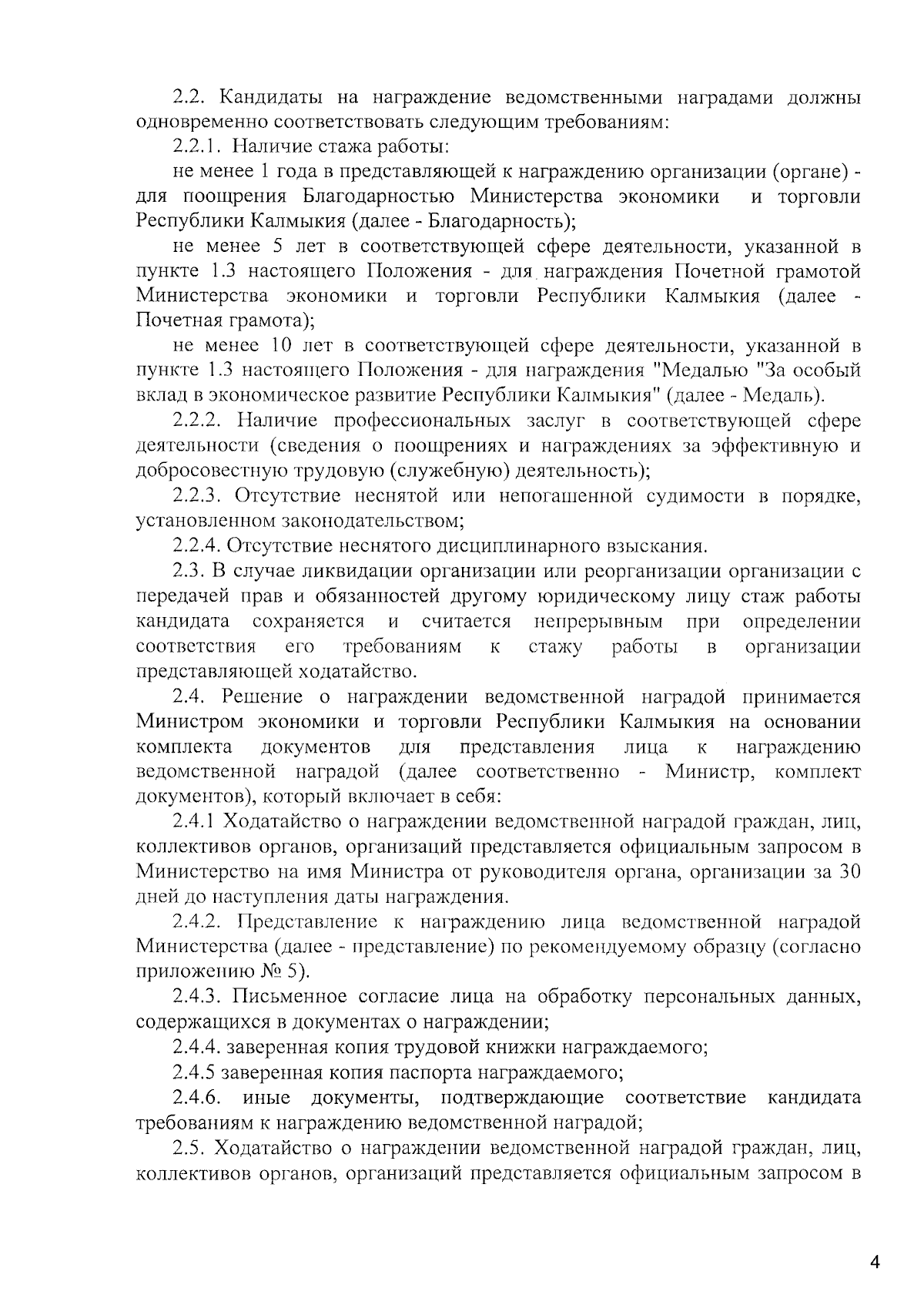 2.2. Кандидаты на награждение ведомственными наградами должны одновременно соответствовать следующим требованиям:

2.2.1. Наличие стажа работы:

не менее 1 года в представляющей к награждению организации (органе) - для поощрения Благодарностью Министерства экономики и торговли Республики Калмыкия (далее - Благодарность);

не менее 5 лет в соответствующей сфере деятельности, указанной в пункте 1.3 настоящего Положения - для награждения Почетной грамотой Министерства экономики и торговли Республики Калмыкия (далее - Почетная грамота);

не менее 10 лет в соответствующей сфере деятельности, указанной в пункте 1.3 настоящего Положения - для награждения "Медалью "За особый вклад в экономическое развитие Республики Калмыкия" (далее - Медаль).

2.2.2. Наличие профессиональных заслуг в соответствующей сфере деятельности (сведения о поощрениях и награждениях за эффективную и добросовестную трудовую (служебную) деятельность);

2.2.3. Отсутствие неснятой или непогашенной судимости в порядке, установленном законодательством;

2.2.4. Отсутствие неснятого дисциплинарного взыскания.

2.3. В случае ликвидации организации или реорганизации организации с передачей прав и обязанностей другому юридическому лицу стаж работы кандидата сохраняется и считается непрерывным при определении соответствия его требованиям к стажу работы в организации представляющей ходатайство.

2.4. Решение о награждении ведомственной наградой принимается Министром экономики и торговли Республики Калмыкия на основании комплекта документов для представления лица к награждению ведомственной наградой (далее соответственно - Министр, комплект документов), который включает в себя:

2.4.1 Ходатайство о награждении ведомственной наградой граждан, лиц, коллективов органов, организаций представляется официальным запросом в Министерство на имя Министра от руководителя органа, организации за 30 дней до наступления даты награждения.

2.4.2. Представление к награждению лица ведомственной наградой Министерства (далее - представление) по рекомендуемому образцу (согласно приложению № 5).

2.4.3. Письменное согласие лица на обработку персональных данных, содержащихся в документах о награждении;

2.4.4. заверенная копия трудовой книжки награждаемого;

2.4.5 заверенная копия паспорта награждаемого;

2.4.6. иные документы, подтверждающие соответствие кандидата требованиям к награждению ведомственной наградой;

2.5. Ходатайство о награждении ведомственной наградой граждан, лиц, коллективов органов, организаций представляется официальным запросом в

4